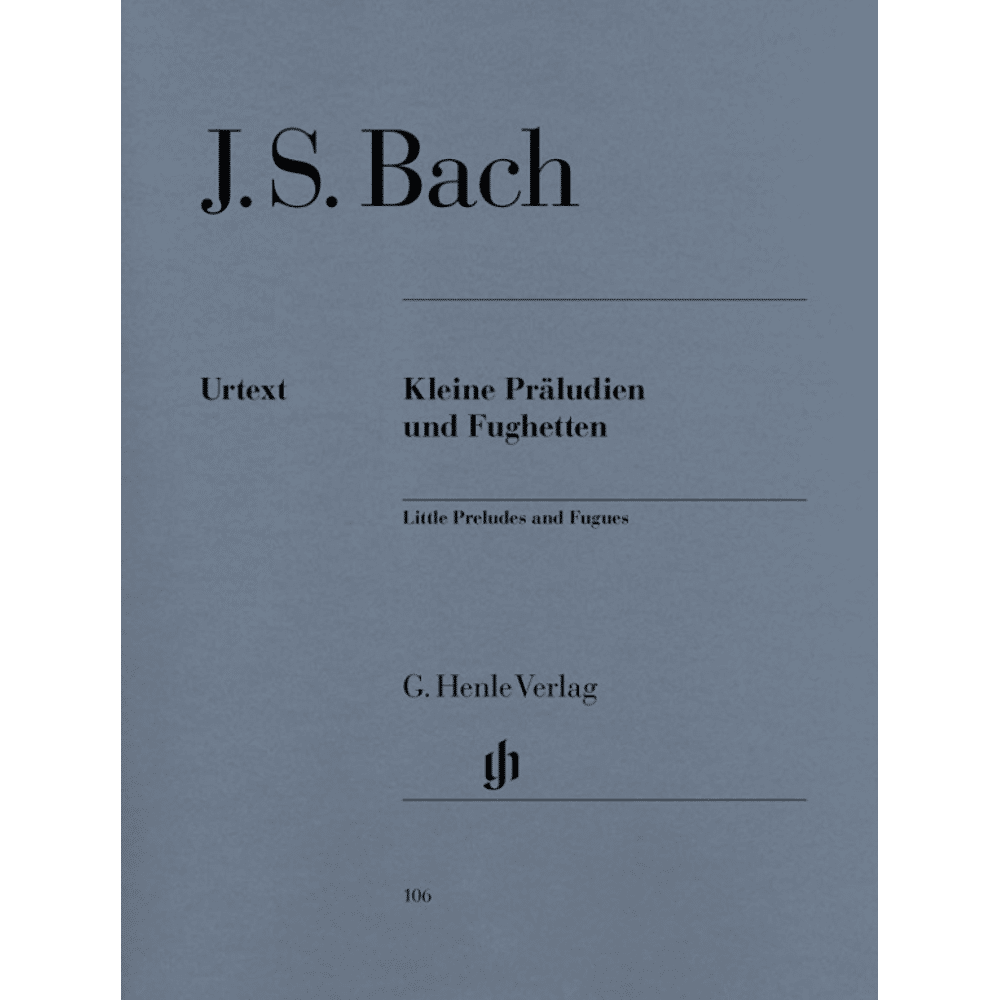 J. S. Bach

Urtext

Kleine Präludien und Fughetten

Little Preludes and Fugues

G. Henle Verlag

gh

106